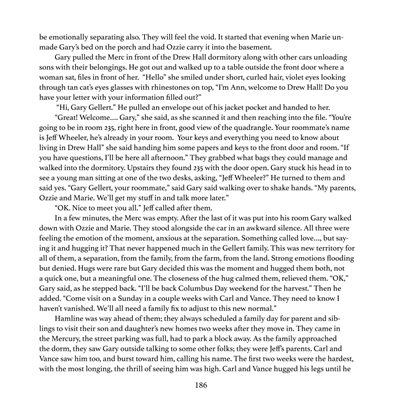 be emotionally separating also. They will feel the void. It started that evening when Marie unmade Gary's bed on the porch and had Ozzie carry it into the basement.

Gary pulled the Merc in front of the Drew Hall dormitory along with other cars unloading sons with their belongings. He got out and walked up to a table outside the front door where a woman sat, files in front of her. "Hello" she smiled under short, curled hair, violet eyes looking through tan cat's eyes glasses with rhinestones on top, "I'm Ann, welcome to Drew Hall! Do you have your letter with your information filled out?"

"Hi, Gary Gellert." He pulled an envelope out of his jacket pocket and handed to her.

"Great! Welcome.... Gary," she said, as she scanned it and then reaching into the file. "You're going to be in room 235, right here in front, good view of the quadrangle. Your roommate's name is Jeff Wheeler, he's already in your room. Your keys and everything you need to know about living in Drew Hall" she said handing him some papers and keys to the front door and room. "If you have questions, I'll be here all afternoon." They grabbed what bags they could manage and walked into the dormitory. Upstairs they found 235 with the door open. Gary stuck his head in to see a young man sitting at one of the two desks, asking, "Jeff Wheeler?" He turned to them and said yes. "Gary Gellert, your roommate," said Gary said walking over to shake hands. "My parents, Ozzie and Marie. We'll get my stuff in and talk more later."

"OK. Nice to meet you all." Jeff called after them.

In a few minutes, the Merc was empty. After the last of it was put into his room Gary walked down with Ozzie and Marie. They stood alongside the car in an awkward silence. All three were feeling the emotion of the moment, anxious at the separation. Something called love..., but saying it and hugging it? That never happened much in the Gellert family. This was new territory for all of them, a separation, from the family, from the farm, from the land. Strong emotions flooding but denied. Hugs were rare but Gary decided this was the moment and hugged them both, not a quick one, but a meaningful one. The closeness of the hug calmed them, relieved them. "OK," Gary said, as he stepped back. "I'll be back Columbus Day weekend for the harvest." Then he added. "Come visit on a Sunday in a couple weeks with Carl and Vance. They need to know I haven't vanished. We'll all need a family fix to adjust to this new normal."

Hamline was way ahead of them; they always scheduled a family day for parent and siblings to visit their son and daughter's new homes two weeks after they move in. They came in the Mercury, the street parking was full, had to park a block away. As the family approached the dorm, they saw Gary outside talking to some other folks; they were Jeff's parents. Carl and Vance saw him too, and burst toward him, calling his name. The first two weeks were the hardest, with the most longing, the thrill of seeing him was high. Carl and Vance hugged his legs until he

186